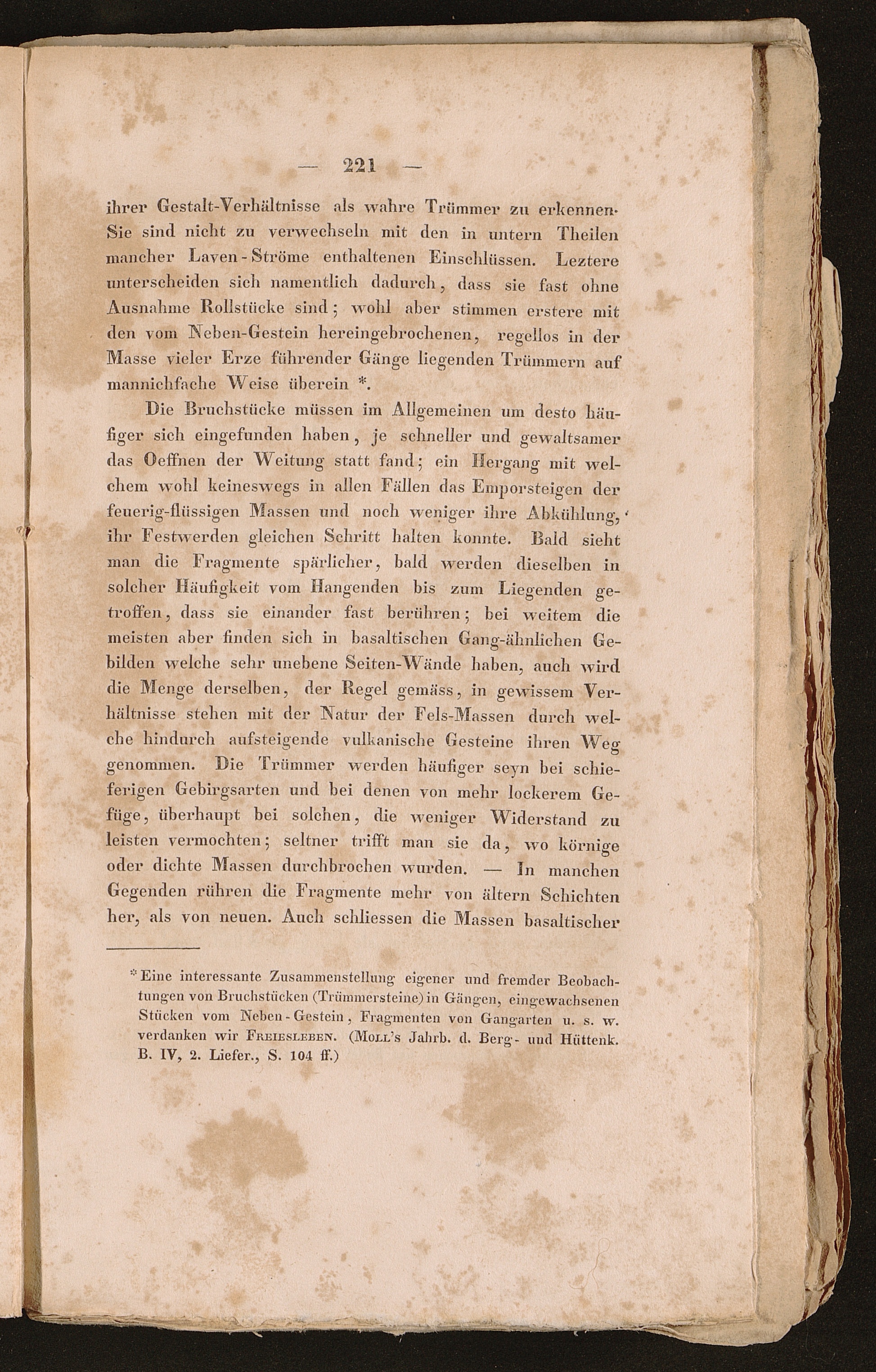 — 221 —

ihrer Gestalt-Verhältnisse als wahre Trümmer zu erkennen. Sie sind nicht zu verwechseln mit den in untern Theilen mancher Laven-Ströme enthaltenen Einschlüssen. Leztere unterscheiden sich namentlich dadurch, dass sie fast ohne Ausnahme Rollstücke sind; wohl aber stimmen erstere mit den vom Neben-Gestein hereingebrochenen, regellos in der Masse vieler Erze führender Gänge liegenden Trümmern auf mannichfache Weise überein *.

Die Bruchstücke müssen im Allgemeinen um desto häufiger sich eingefunden haben, je schneller und gewaltsamer das Oeffnen der Weitung statt fand; ein Hergang mit welchem wohl keineswegs in allen Fällen das Emporsteigen der feuerig-flüssigen Massen und noch weniger ihre Abkühlung, ihr Festwerden gleichen Schritt halten konnte. Bald sieht man die Fragmente spärlicher, bald werden dieselben in solcher Häufigkeit vom Hangenden bis zum Liegenden getroffen, dass sie einander fast berühren; bei weitem die meisten aber finden sich in basaltischen Gang-ähnlichen Gebilden welche sehr unebene Seiten-Wände haben, auch wird die Menge derselben, der Regel gemäss, in gewissem Verhältnisse stehen mit der Natur der Fels-Massen durch welche hindurch aufsteigende vulkanische Gesteine ihren Weg genommen. Die Trümmer werden häufiger seyn bei schieferigen Gebirgsarten und bei denen von mehr lockerem Gefüge, überhaupt bei solchen, die weniger Widerstand zu leisten vermochten; seltner trifft man sie da, wo körnige oder dichte Massen durchbrochen wurden. — In manchen Gegenden rühren die Fragmente mehr von ältern Schichten her, als von neuen. Auch schliessen die Massen basaltischer

* Eine interessante Zusammenstellung eigener und fremder Beobachtungen von Bruchstücken (Trümmersteine) in Gängen, eingewachsenen Stücken vom Neben-Gestein, Fragmenten von Gangarten u. s. w. verdanken wir Freiesleben. (Moll's Jahrb. d. Berg- und Hüttenk. B. IV, 2. Liefer., S. 104 ff.)